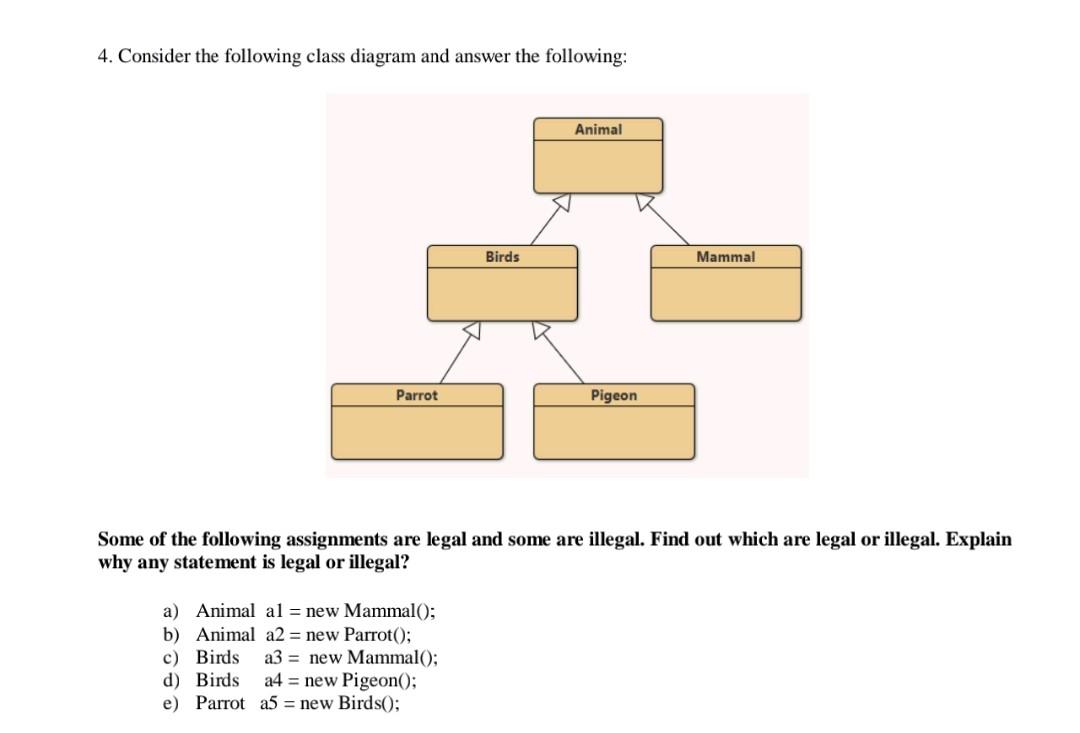 4. Consider the following class diagram and answer the following:

Animal

Birds

Mammal

Parrot

Pigeon

Some of the following assignments are legal and some are illegal. Find out which are legal or illegal. Explain why any statement is legal or illegal?

a) Animal a1 = new Mammal();
b) Animal a2 = new Parrot();
c) Birds a3 = new Mammal();
d) Birds a4 = new Pigeon();
e) Parrot a5 = new Birds();